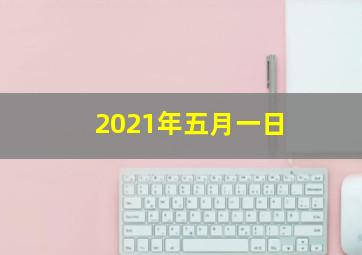 2021年五月一日